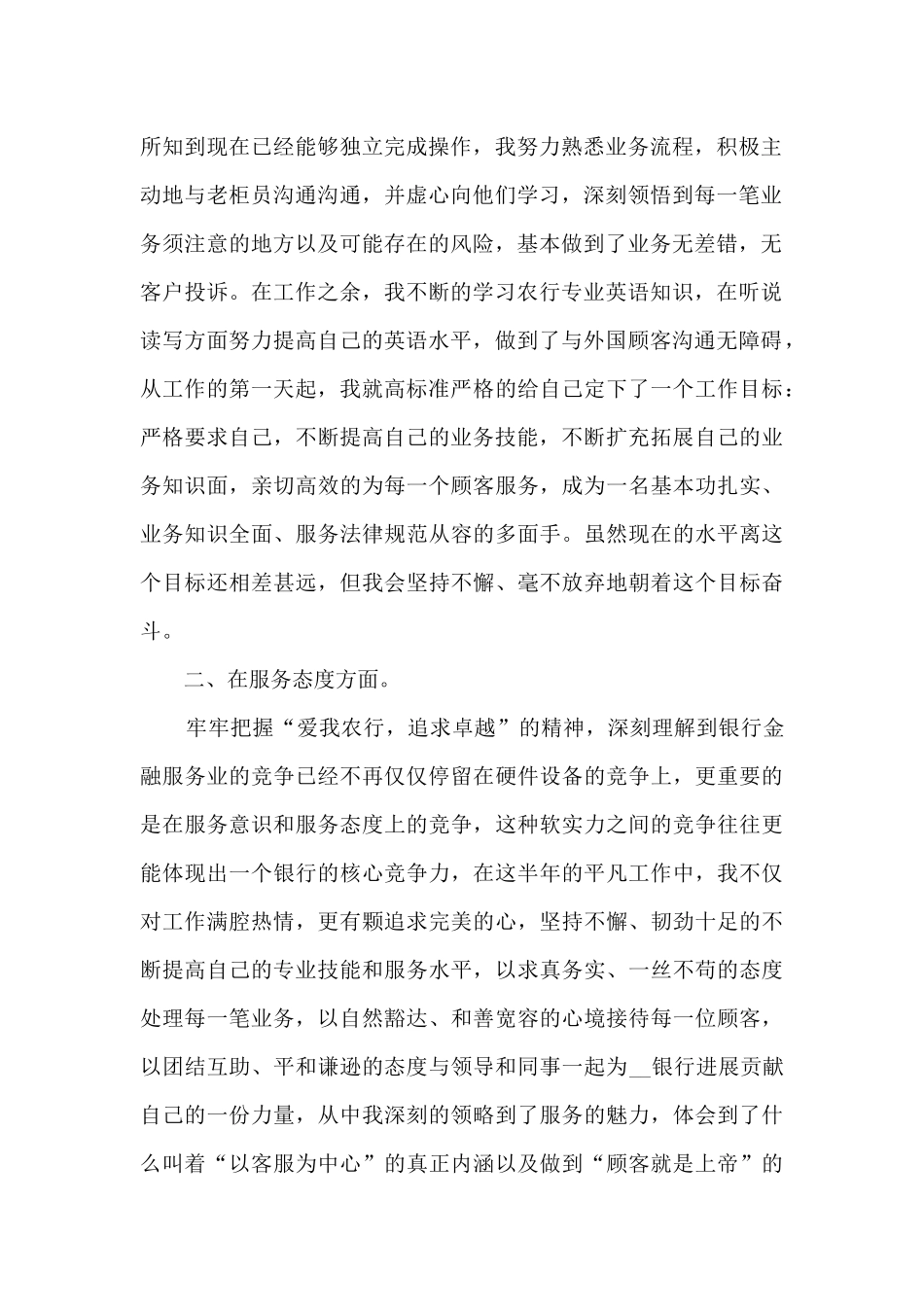 所知到现在已经能够独立完成操作，我努力熟悉业务流程，积极主动地与老柜员沟通沟通，并虚心向他们学习，深刻领悟到每一笔业务须注意的地方以及可能存在的风险，基本做到了业务无差错，无客户投诉。在工作之余，我不断的学习农行专业英语知识，在听说读写方面努力提高自己的英语水平，做到了与外国顾客沟通无障碍，从工作的第一天起，我就高标准严格的给自己定下了一个工作目标：严格要求自己，不断提高自己的业务技能，不断扩充拓展自己的业务知识面，亲切高效的为每一个顾客服务，成为一名基本功扎实、业务知识全面、服务法律规范从容的多面手。虽然现在的水平离这个目标还相差甚远，但我会坚持不懈、毫不放弃地朝着这个目标奋斗。

二、在服务态度方面。

牢牢把握“爱我农行，追求卓越”的精神，深刻理解到银行金融服务业的竞争已经不再仅仅停留在硬件设备的竞争上，更重要的是在服务意识和服务态度上的竞争，这种软实力之间的竞争往往更能体现出一个银行的核心竞争力，在这半年的平凡工作中，我不仅对工作满腔热情，更有颗追求完美的心，坚持不懈、韧劲十足的不断提高自己的专业技能和服务水平，以求真务实、一丝不苟的态度处理每一笔业务，以自然豁达、和善宽容的心境接待每一位顾客，以团结互助、平和谦逊的态度与领导和同事一起为__银行进展贡献自己的一份力量，从中我深刻的领略到了服务的魅力，体会到了什么叫着“以客服为中心”的真正内涵以及做到“顾客就是上帝”的